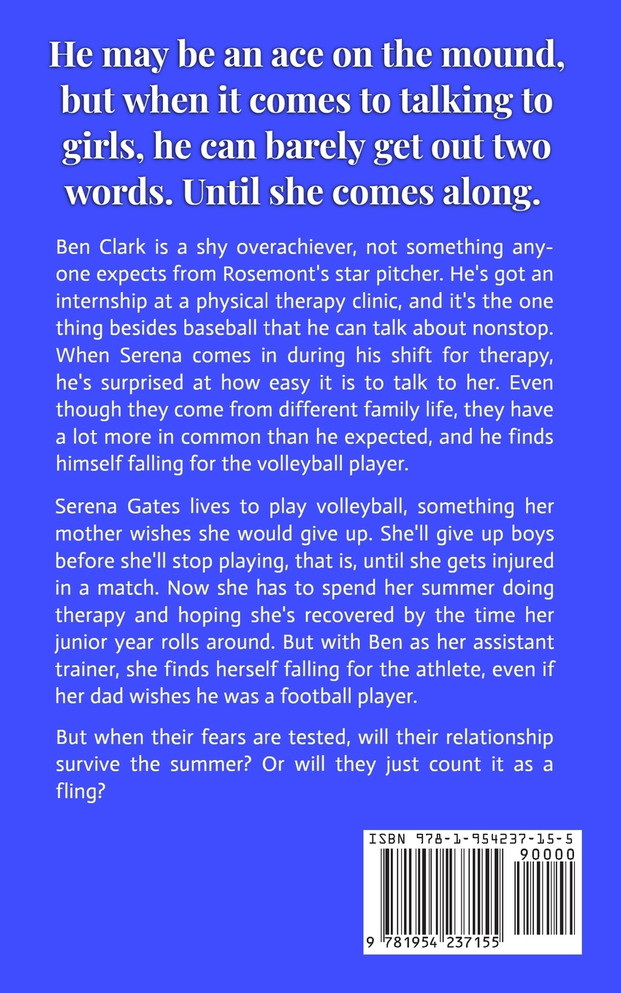 He may be an ace on the mound, but when it comes to talking to girls, he can barely get out two words. Until she comes along.

Ben Clark is a shy overachiever, not something anyone expects from Rosemont's star pitcher. He's got an internship at a physical therapy clinic, and it's the one thing besides baseball that he can talk about nonstop. When Serena comes in during his shift for therapy, he's surprised at how easy it is to talk to her. Even though they come from different family life, they have a lot more in common than he expected, and he finds himself falling for the volleyball player.

Serena Gates lives to play volleyball, something her mother wishes she would give up. She'll give up boys before she'll stop playing, that is, until she gets injured in a match. Now she has to spend her summer doing therapy and hoping she's recovered by the time her junior year rolls around. But with Ben as her assistant trainer, she finds herself falling for the athlete, even if her dad wishes he was a football player.

But when their fears are tested, will their relationship survive the summer? Or will they just count it as a fling?

ISBN 978-1-954237-15-5

90000

9 781954 237155